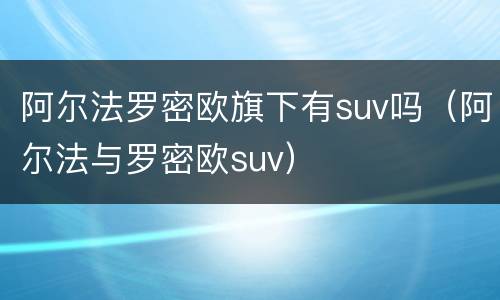 阿尔法罗密欧旗下有suv吗（阿尔法与罗密欧suv）